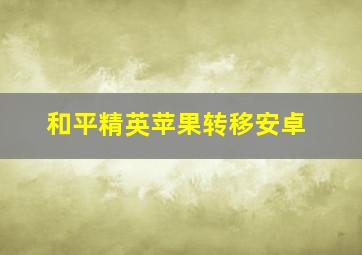 和平精英苹果转移安卓